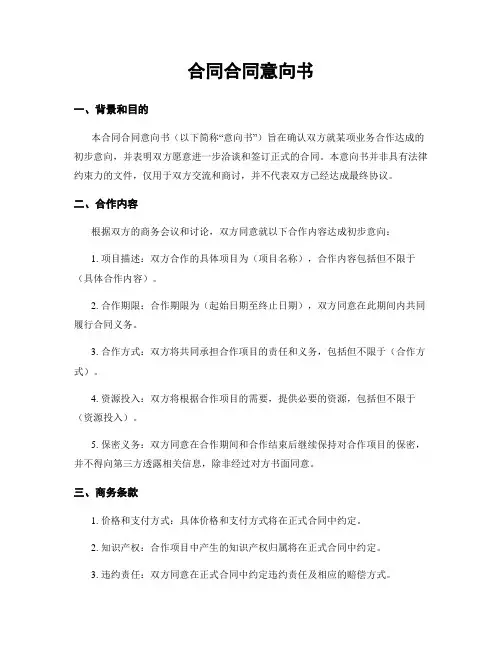 合同合同意向书

一、背景和目的

本合同合同意向书（以下简称“意向书”）旨在确认双方就某项业务合作达成的初步意向，并表明双方愿意进一步洽谈和签订正式的合同。本意向书并非具有法律约束力的文件，仅用于双方交流和商讨，并不代表双方已经达成最终协议。

二、合作内容

根据双方的商务会议和讨论，双方同意就以下合作内容达成初步意向：

1. 项目描述：双方合作的具体项目为（项目名称），合作内容包括但不限于（具体合作内容）。

2. 合作期限：合作期限为（起始日期至终止日期），双方同意在此期间内共同履行合同义务。

3. 合作方式：双方将共同承担合作项目的责任和义务，包括但不限于（合作方式）。

4. 资源投入：双方将根据合作项目的需要，提供必要的资源，包括但不限于（资源投入）。

5. 保密义务：双方同意在合作期间和合作结束后继续保持对合作项目的保密，并不得向第三方透露相关信息，除非经过对方书面同意。

三、商务条款

1. 价格和支付方式：具体价格和支付方式将在正式合同中约定。

2. 知识产权：合作项目中产生的知识产权归属将在正式合同中约定。

3. 违约责任：双方同意在正式合同中约定违约责任及相应的赔偿方式。